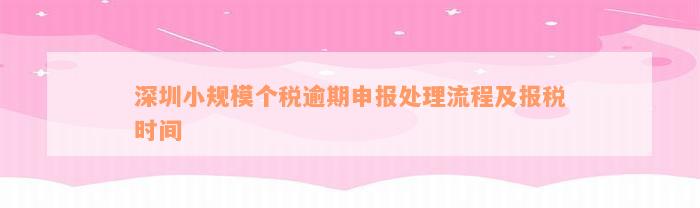 深圳小规模个税逾期申报处理流程及报税时间